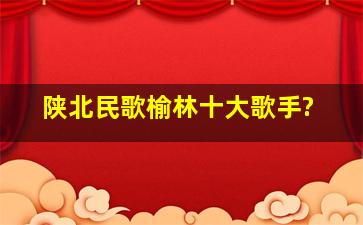 陕北民歌榆林十大歌手?